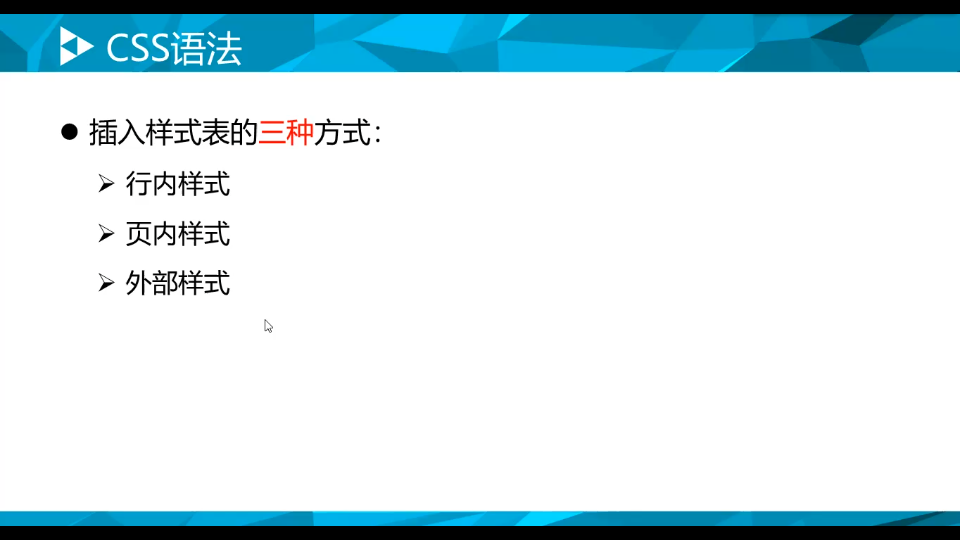 CSS语法

● 插入样式表的三种方式：

➢ 行内样式

➢ 页内样式

➢ 外部样式